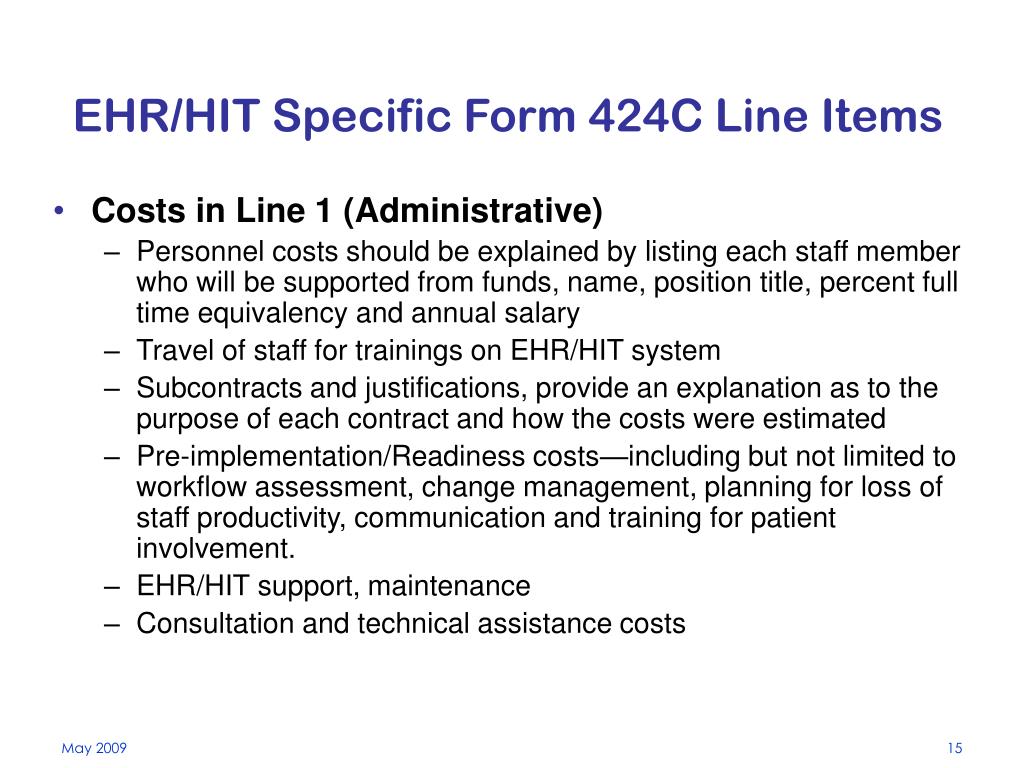 EHR/HIT Specific Form 424C Line Items

• Costs in Line 1 (Administrative)
– Personnel costs should be explained by listing each staff member who will be supported from funds, name, position title, percent full time equivalency and annual salary
– Travel of staff for trainings on EHR/HIT system
– Subcontracts and justifications, provide an explanation as to the purpose of each contract and how the costs were estimated
– Pre-implementation/Readiness costs—including but not limited to workflow assessment, change management, planning for loss of staff productivity, communication and training for patient involvement.
– EHR/HIT support, maintenance
– Consultation and technical assistance costs

May 2009

15